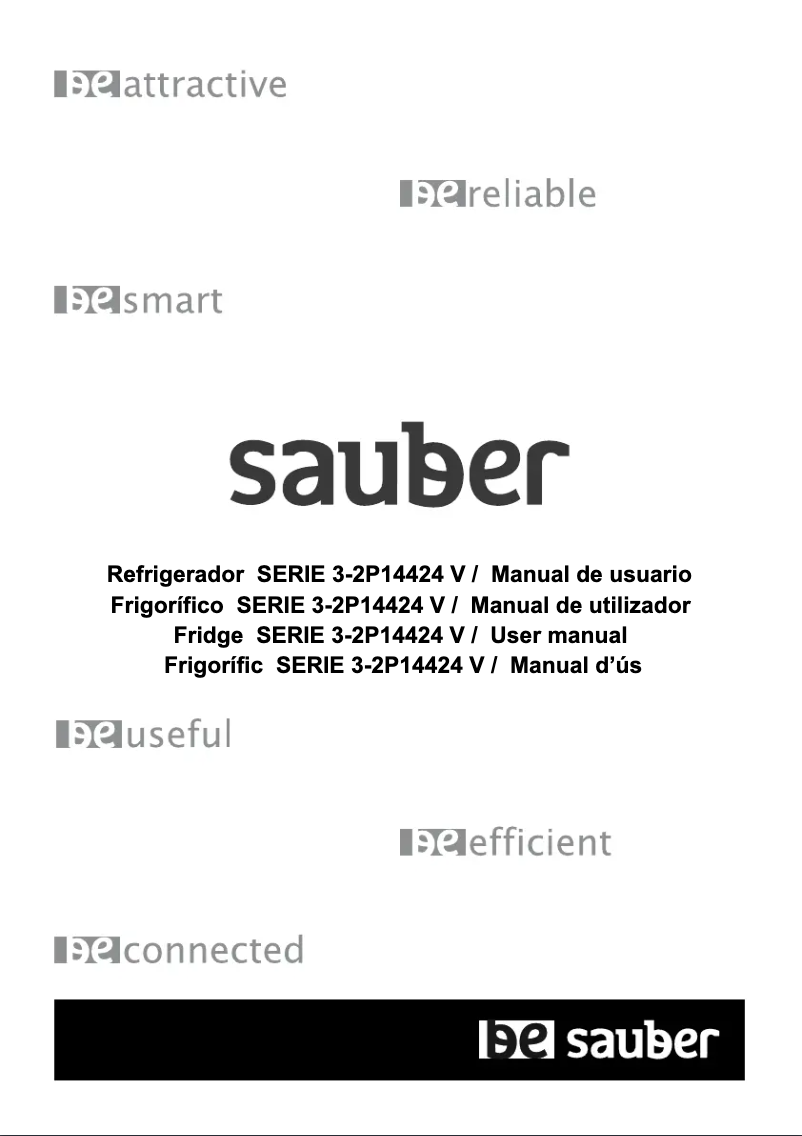 be attractive

be reliable

be smart

sauber

Refrigerador SERIE 3-2P14424 V / Manual de usuario
Frigorífico SERIE 3-2P14424 V / Manual de utilizador
Fridge SERIE 3-2P14424 V / User manual
Frigorífic SERIE 3-2P14424 V / Manual d'ús

be useful

be efficient

be connected

be sauber